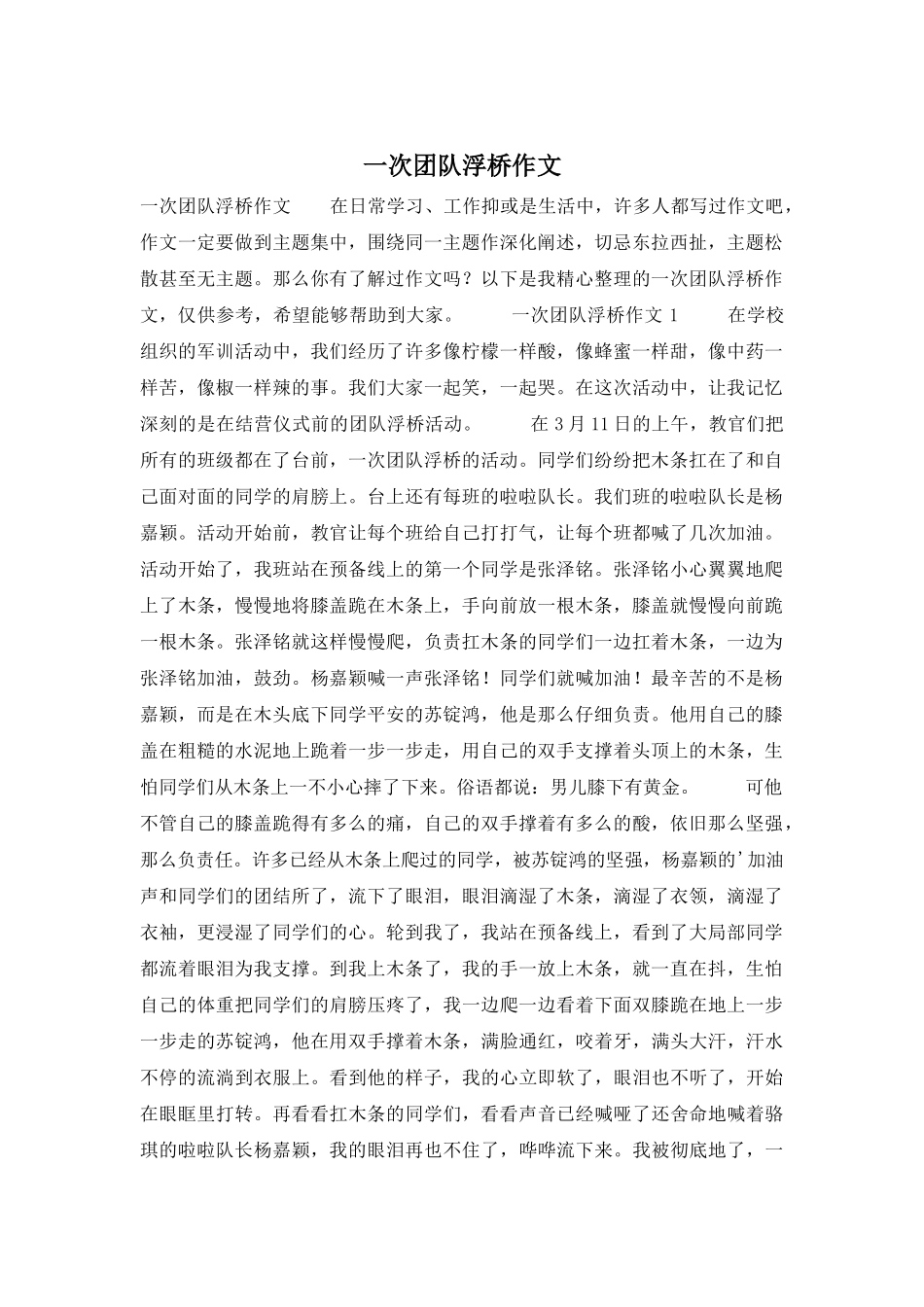 一次团队浮桥作文

一次团队浮桥作文 在日常学习、工作抑或是生活中，许多人都写过作文吧，作文一定要做到主题集中，围绕同一主题作深化阐述，切忌东拉西扯，主题松散甚至无主题。那么你有了解过作文吗？以下是我精心整理的一次团队浮桥作文，仅供参考，希望能够帮助到大家。 一次团队浮桥作文1 在学校组织的军训活动中，我们经历了许多像柠檬一样酸，像蜂蜜一样甜，像中药一样苦，像椒一样辣的事。我们大家一起笑，一起哭。在这次活动中，让我记忆深刻的是在结营仪式前的团队浮桥活动。 在3月11日的上午，教官们把所有的班级都在了台前，一次团队浮桥的活动。同学们纷纷把木条扛在了和自己面对面的同学的肩膀上。台上还有每班的啦啦队长。我们班的啦啦队长是杨嘉颖。活动开始前，教官让每个班给自己打打气，让每个班都喊了几次加油。活动开始了，我班站在预备线上的第一个同学是张泽铭。张泽铭小心翼翼地爬上了木条，慢慢地将膝盖跪在木条上，手向前放一根木条，膝盖就慢慢向前跪一根木条。张泽铭就这样慢慢爬，负责扛木条的同学们一边扛着木条，一边为张泽铭加油，鼓劲。杨嘉颖喊一声张泽铭！同学们就喊加油！最辛苦的不是杨嘉颖，而是在木头底下同学平安的苏锭鸿，他是那么仔细负责。他用自己的膝盖在粗糙的水泥地上跪着一步一步走，用自己的双手支撑着头顶上的木条，生怕同学们从木条上一不小心摔了下来。俗语都说：男儿膝下有黄金。 可他不管自己的膝盖跪得有多么的痛，自己的双手撑着有多么的酸，依旧那么坚强，那么负责任。许多已经从木条上爬过的同学，被苏锭鸿的坚强，杨嘉颖的'加油声和同学们的团结所了，流下了眼泪，眼泪滴湿了木条，滴湿了衣领，滴湿了衣袖，更浸湿了同学们的心。轮到我了，我站在预备线上，看到了大局部同学都流着眼泪为我支撑。到我上木条了，我的手一放上木条，就一直在抖，生怕自己的体重把同学们的肩膀压疼了，我一边爬一边看着下面双膝跪在地上一步一步走的苏锭鸿，他在用双手撑着木条，满脸通红，咬着牙，满头大汗，汗水不停的流淌到衣服上。看到他的样子，我的心立即软了，眼泪也不听了，开始在眼眶里打转。再看看扛木条的同学们，看看声音已经喊哑了还舍命地喊着骆琪的啦啦队长杨嘉颖，我的眼泪再也不住了，哗哗流下来。我被彻底地了，一